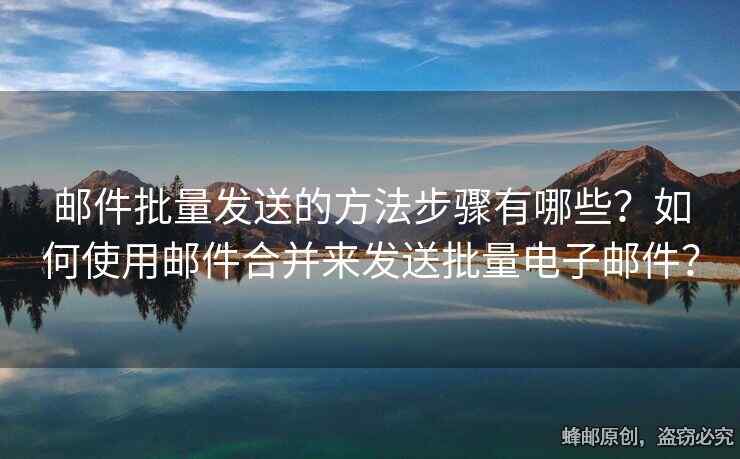 邮件批量发送的方法步骤有哪些？如何使用邮件合并来发送批量电子邮件？

蜂邮原创，盗窃必究